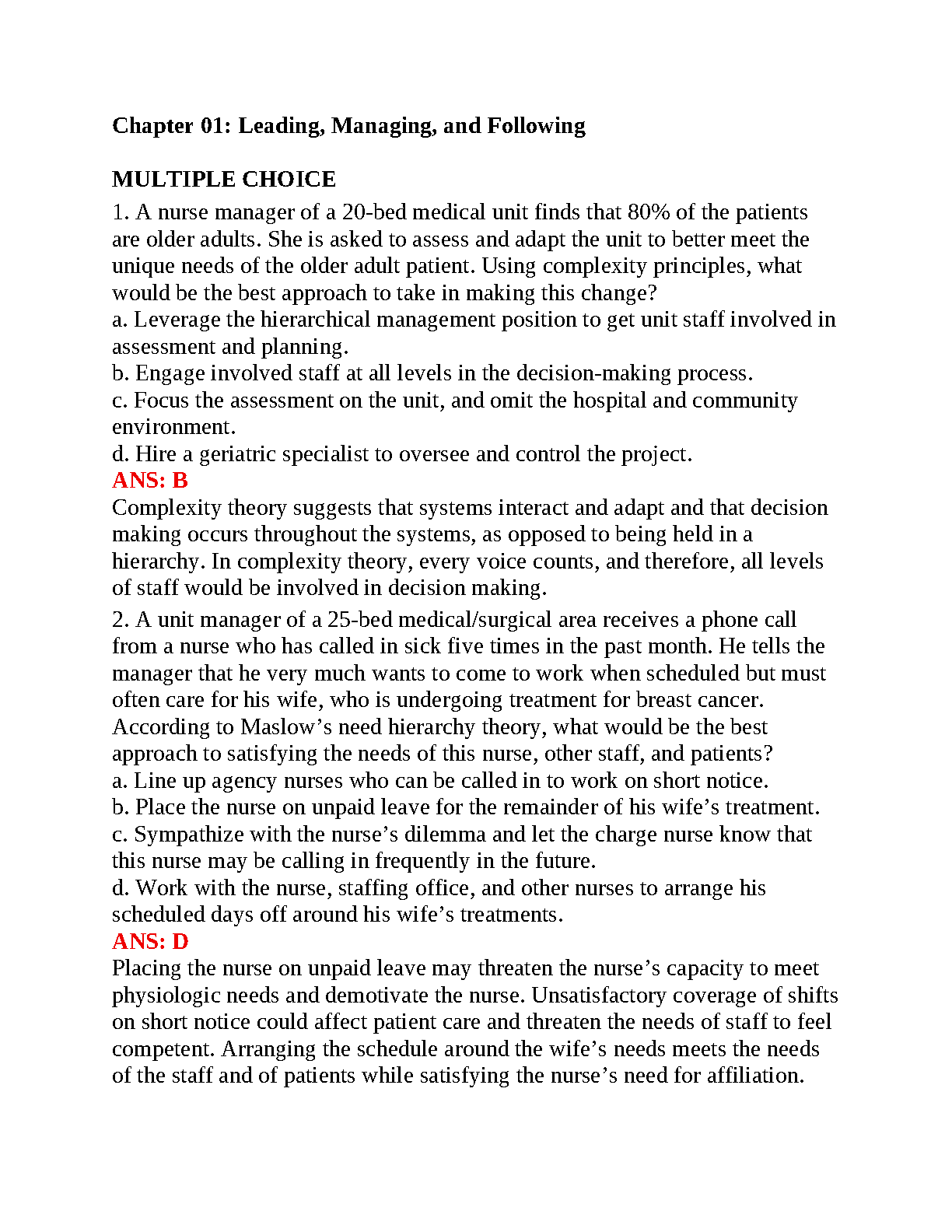 Chapter 01: Leading, Managing, and Following

MULTIPLE CHOICE

1. A nurse manager of a 20-bed medical unit finds that 80% of the patients are older adults. She is asked to assess and adapt the unit to better meet the unique needs of the older adult patient. Using complexity principles, what would be the best approach to take in making this change?
a. Leverage the hierarchical management position to get unit staff involved in assessment and planning.
b. Engage involved staff at all levels in the decision-making process.
c. Focus the assessment on the unit, and omit the hospital and community environment.
d. Hire a geriatric specialist to oversee and control the project.
ANS: B
Complexity theory suggests that systems interact and adapt and that decision making occurs throughout the systems, as opposed to being held in a hierarchy. In complexity theory, every voice counts, and therefore, all levels of staff would be involved in decision making.

2. A unit manager of a 25-bed medical/surgical area receives a phone call from a nurse who has called in sick five times in the past month. He tells the manager that he very much wants to come to work when scheduled but must often care for his wife, who is undergoing treatment for breast cancer. According to Maslow’s need hierarchy theory, what would be the best approach to satisfying the needs of this nurse, other staff, and patients?
a. Line up agency nurses who can be called in to work on short notice.
b. Place the nurse on unpaid leave for the remainder of his wife’s treatment.
c. Sympathize with the nurse’s dilemma and let the charge nurse know that this nurse may be calling in frequently in the future.
d. Work with the nurse, staffing office, and other nurses to arrange his scheduled days off around his wife’s treatments.
ANS: D
Placing the nurse on unpaid leave may threaten the nurse’s capacity to meet physiologic needs and demotivate the nurse. Unsatisfactory coverage of shifts on short notice could affect patient care and threaten the needs of staff to feel competent. Arranging the schedule around the wife’s needs meets the needs of the staff and of patients while satisfying the nurse’s need for affiliation.